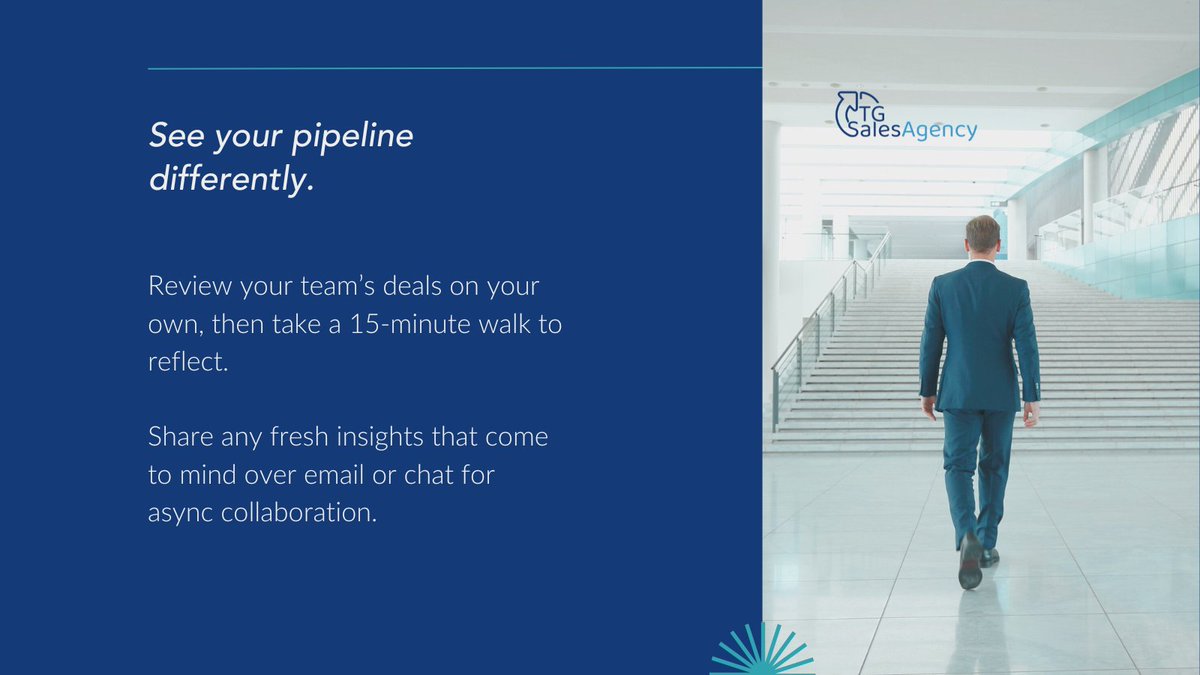 See your pipeline differently.

Review your team's deals on your own, then take a 15-minute walk to reflect.

Share any fresh insights that come to mind over email or chat for async collaboration.

TG SalesAgency